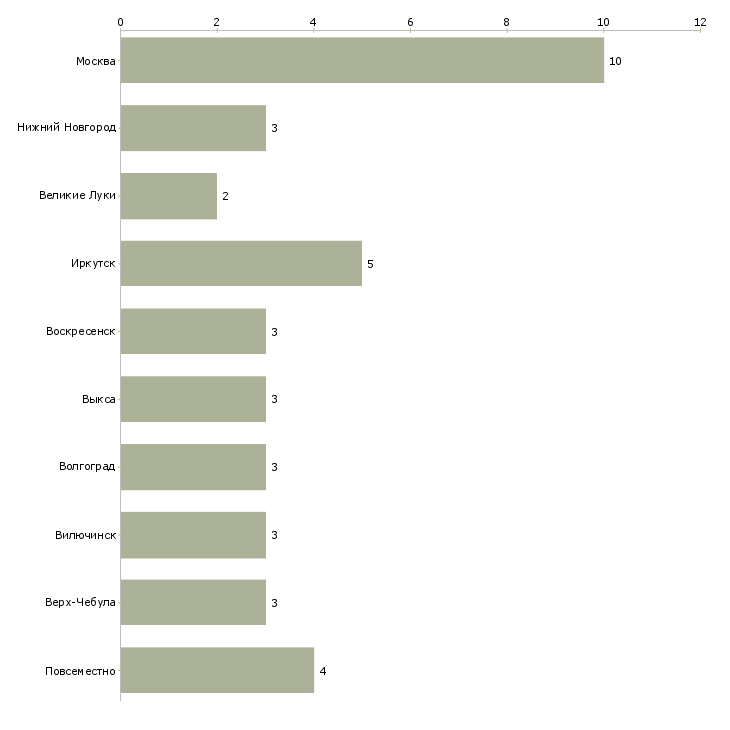 0 2 4 6 8 10 12

Москва 10
Нижний Новгород 3
Великие Луки 2
Иркутск 5
Воскресенск 3
Выкса 3
Волгоград 3
Вилючинск 3
Верх-Чебула 3
Повсеместно 4